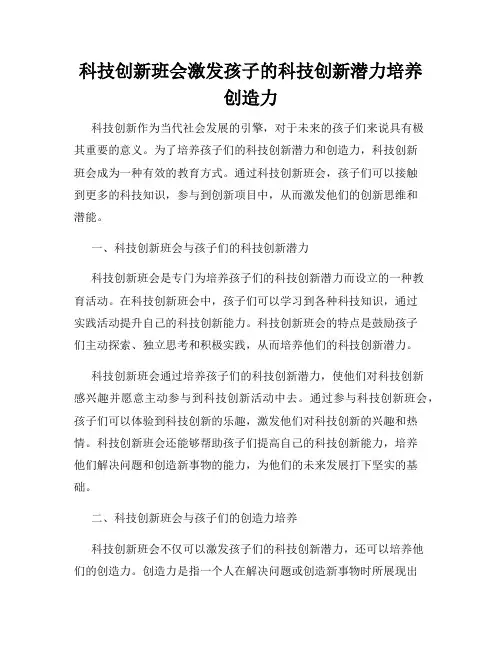 科技创新班会激发孩子的科技创新潜力培养创造力

科技创新作为当代社会发展的引擎，对于未来的孩子们来说具有极其重要的意义。为了培养孩子们的科技创新潜力和创造力，科技创新班会成为一种有效的教育方式。通过科技创新班会，孩子们可以接触到更多的科技知识，参与到创新项目中，从而激发他们的创新思维和潜能。

一、科技创新班会与孩子们的科技创新潜力

科技创新班会是专门为培养孩子们的科技创新潜力而设立的一种教育活动。在科技创新班会中，孩子们可以学习到各种科技知识，通过实践活动提升自己的科技创新能力。科技创新班会的特点是鼓励孩子们主动探索、独立思考和积极实践，从而培养他们的科技创新潜力。

科技创新班会通过培养孩子们的科技创新潜力，使他们对科技创新感兴趣并愿意主动参与到科技创新活动中去。通过参与科技创新班会，孩子们可以体验到科技创新的乐趣，激发他们对科技创新的兴趣和热情。科技创新班会还能够帮助孩子们提高自己的科技创新能力，培养他们解决问题和创造新事物的能力，为他们的未来发展打下坚实的基础。

二、科技创新班会与孩子们的创造力培养

科技创新班会不仅可以激发孩子们的科技创新潜力，还可以培养他们的创造力。创造力是指一个人在解决问题或创造新事物时所展现出